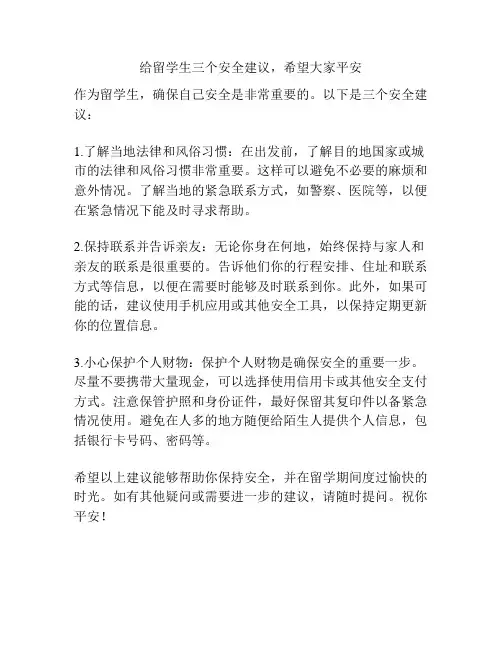 给留学生三个安全建议，希望大家平安

作为留学生，确保自己安全是非常重要的。以下是三个安全建议：

1.了解当地法律和风俗习惯：在出发前，了解目的地国家或城市的法律和风俗习惯非常重要。这样可以避免不必要的麻烦和意外情况。了解当地的紧急联系方式，如警察、医院等，以便在紧急情况下能及时寻求帮助。

2.保持联系并告诉亲友：无论你身在何地，始终保持与家人和亲友的联系是很重要的。告诉他们你的行程安排、住址和联系方式等信息，以便在需要时能够及时联系到你。此外，如果可能的话，建议使用手机应用或其他安全工具，以保持定期更新你的位置信息。

3.小心保护个人财物：保护个人财物是确保安全的重要一步。尽量不要携带大量现金，可以选择使用信用卡或其他安全支付方式。注意保管护照和身份证件，最好保留其复印件以备紧急情况使用。避免在人多的地方随便给陌生人提供个人信息，包括银行卡号码、密码等。

希望以上建议能够帮助你保持安全，并在留学期间度过愉快的时光。如有其他疑问或需要进一步的建议，请随时提问。祝你平安！